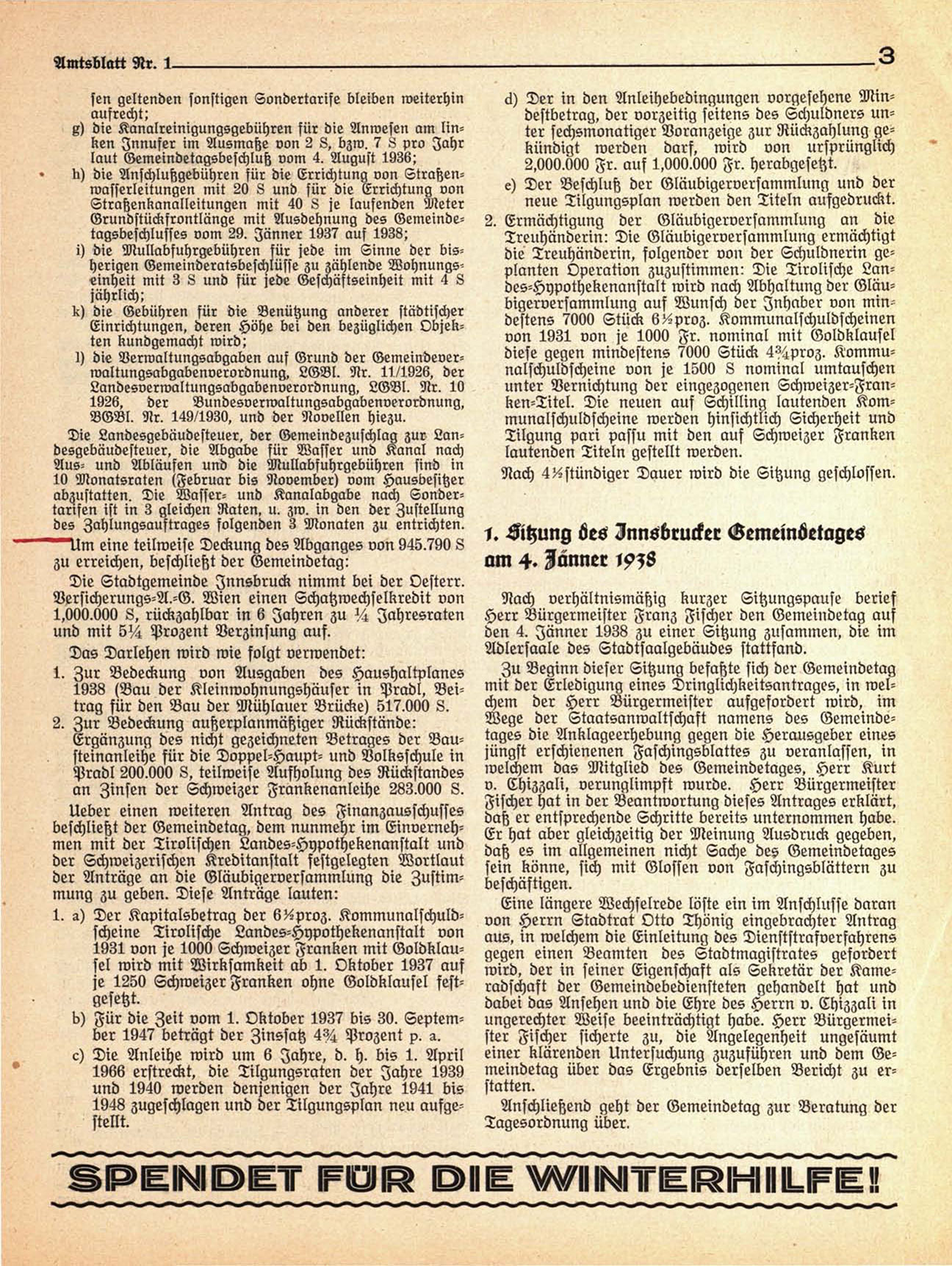 Amtsblatt Nr. 1

3

sen geltenden sonstigen Sondertarife bleiben weiterhin aufrecht;

g) die Kanalreinigungsgebühren für die Anwesen am linken Innufer im Ausmaße von 2 S, bzw. 7 S pro Jahr laut Gemeindetagsbeschluß vom 4. August 1936;

h) die Anschlußgebühren für die Errichtung von Straßenwasserleitungen mit 20 S und für die Errichtung von Straßenkanalleitungen mit 40 S je laufenden Meter Grundstückfrontlänge mit Ausdehnung des Gemeindetagsbeschlusses vom 29. Jänner 1937 auf 1938;

i) die Mullabfuhrgebühren für jede im Sinne der bisherigen Gemeinderatsbeschlüsse zu zählende Wohnungseinheit mit 3 S und für jede Geschäftseinheit mit 4 S jährlich;

k) die Gebühren für die Benützung anderer städtischer Einrichtungen, deren Höhe bei den bezüglichen Objekten kundgemacht wird;

l) die Verwaltungsabgaben auf Grund der Gemeindeverwaltungsabgabenverordnung, LGBl. Nr. 11/1926, der Landesverwaltungsabgabenverordnung, LGBl. Nr. 10 1926, der Bundesverwaltungsabgabenverordnung, BGBl. Nr. 149/1930, und der Novellen hiezu.

Die Landesgebäudesteuer, der Gemeindezuschlag zur Landesgebäudesteuer, die Abgabe für Wasser und Kanal nach Aus- und Abläufen und die Mullabfuhrgebühren sind in 10 Monatsraten (Februar bis November) vom Hausbesitzer abzustatten. Die Wasser- und Kanalabgabe nach Sondertarifen ist in 3 gleichen Raten, u. zw. in den der Zustellung des Zahlungsauftrages folgenden 3 Monaten zu entrichten.

Um eine teilweise Deckung des Abganges von 945.790 S zu erreichen, beschließt der Gemeindetag:

Die Stadtgemeinde Innsbruck nimmt bei der Oesterr. Versicherungs-A.-G. Wien einen Schatzwechselkredit von 1,000.000 S, rückzahlbar in 6 Jahren zu ¼ Jahresraten und mit 5¼ Prozent Verzinsung auf.

Das Darlehen wird wie folgt verwendet:

1. Zur Bedeckung von Ausgaben des Haushaltplanes 1938 (Bau der Kleinwohnungshäuser in Pradl, Beitrag für den Bau der Mühlauer Brücke) 517.000 S.

2. Zur Bedeckung außerplanmäßiger Rückstände: Ergänzung des nicht gezeichneten Betrages der Bausteinanleihe für die Doppel-Haupt- und Volksschule in Pradl 200.000 S, teilweise Aufholung des Rückstandes an Zinsen der Schweizer Frankenanleihe 283.000 S.

Ueber einen weiteren Antrag des Finanzausschusses beschließt der Gemeindetag, dem nunmehr im Einvernehmen mit der Tirolischen Landes-Hypothekenanstalt und der Schweizerischen Kreditanstalt festgelegten Wortlaut der Anträge an die Gläubigerversammlung die Zustimmung zu geben. Diese Anträge lauten:

1. a) Der Kapitalsbetrag der 6½proz. Kommunalschuldscheine Tirolische Landes-Hypothekenanstalt von 1931 von je 1000 Schweizer Franken mit Goldklausel wird mit Wirksamkeit ab 1. Oktober 1937 auf je 1250 Schweizer Franken ohne Goldklausel festgesetzt.

b) Für die Zeit vom 1. Oktober 1937 bis 30. September 1947 beträgt der Zinssatz 4¾ Prozent p. a.

c) Die Anleihe wird um 6 Jahre, d. h. bis 1. April 1966 erstreckt, die Tilgungsraten der Jahre 1939 und 1940 werden denjenigen der Jahre 1941 bis 1948 zugeschlagen und der Tilgungsplan neu aufgestellt.

d) Der in den Anleihebedingungen vorgesehene Mindestbetrag, der vorzeitig seitens des Schuldners unter sechsmonatiger Voranzeige zur Rückzahlung gekündigt werden darf, wird von ursprünglich 2,000.000 Fr. auf 1,000.000 Fr. herabgesetzt.

e) Der Beschluß der Gläubigerversammlung und der neue Tilgungsplan werden den Titeln aufgedruckt.

2. Ermächtigung der Gläubigerversammlung an die Treuhänderin: Die Gläubigerversammlung ermächtigt die Treuhänderin, folgender von der Schuldnerin geplanten Operation zuzustimmen: Die Tirolische Landes-Hypothekenanstalt wird nach Abhaltung der Gläubigerversammlung auf Wunsch der Inhaber von mindestens 7000 Stück 6½proz. Kommunalschuldscheinen von 1931 von je 1000 Fr. nominal mit Goldklausel diese gegen mindestens 7000 Stück 4¾proz. Kommunalschuldscheine von je 1500 S nominal umtauschen unter Vernichtung der eingezogenen Schweizer-Franken-Titel. Die neuen auf Schilling lautenden Kommunalschuldscheine werden hinsichtlich Sicherheit und Tilgung pari passu mit den auf Schweizer Franken lautenden Titeln gestellt werden.

Nach 4½stündiger Dauer wird die Sitzung geschlossen.

1. Sitzung des Innsbrucker Gemeindetages am 4. Jänner 1938

Nach verhältnismäßig kurzer Sitzungspause berief Herr Bürgermeister Franz Fischer den Gemeindetag auf den 4. Jänner 1938 zu einer Sitzung zusammen, die im Adlersaale des Stadtsaalgebäudes stattfand.

Zu Beginn dieser Sitzung befaßte sich der Gemeindetag mit der Erledigung eines Dringlichkeitsantrages, in welchem der Herr Bürgermeister aufgefordert wird, im Wege der Staatsanwaltschaft namens des Gemeindetages die Anklageerhebung gegen die Herausgeber eines jüngst erschienenen Faschingsblattes zu veranlassen, in welchem das Mitglied des Gemeindetages, Herr Kurt v. Chizzali, verunglimpft wurde. Herr Bürgermeister Fischer hat in der Beantwortung dieses Antrages erklärt, daß er entsprechende Schritte bereits unternommen habe. Er hat aber gleichzeitig der Meinung Ausdruck gegeben, daß es im allgemeinen nicht Sache des Gemeindetages sein könne, sich mit Glossen von Faschingsblättern zu beschäftigen.

Eine längere Wechselrede löste ein im Anschlusse daran von Herrn Stadtrat Otto Thönig eingebrachter Antrag aus, in welchem die Einleitung des Dienststrafverfahrens gegen einen Beamten des Stadtmagistrates gefordert wird, der in seiner Eigenschaft als Sekretär der Kameradschaft der Gemeindebediensteten gehandelt hat und dabei das Ansehen und die Ehre des Herrn v. Chizzali in ungerechter Weise beeinträchtigt habe. Herr Bürgermeister Fischer sicherte zu, die Angelegenheit ungesäumt einer klärenden Untersuchung zuzuführen und dem Gemeindetag über das Ergebnis derselben Bericht zu erstatten.

Anschließend geht der Gemeindetag zur Beratung der Tagesordnung über.

SPENDET FÜR DIE WINTERHILFE!